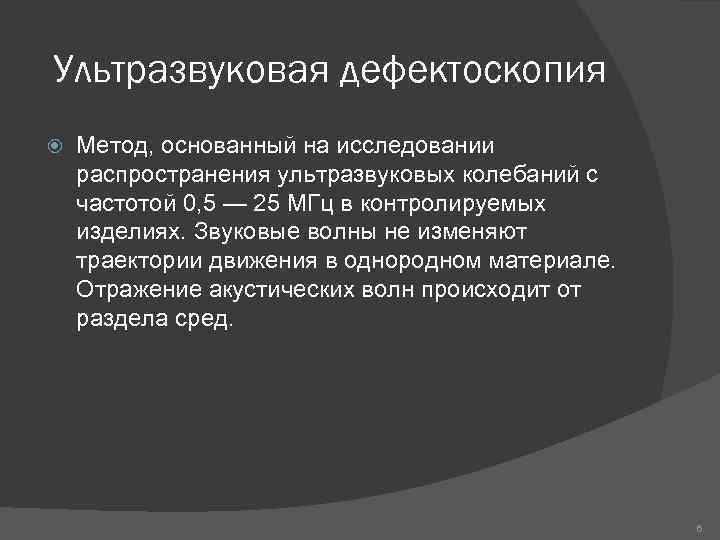 Ультразвуковая дефектоскопия

• Метод, основанный на исследовании распространения ультразвуковых колебаний с частотой 0,5 — 25 МГц в контролируемых изделиях. Звуковые волны не изменяют траектории движения в однородном материале. Отражение акустических волн происходит от раздела сред.

6